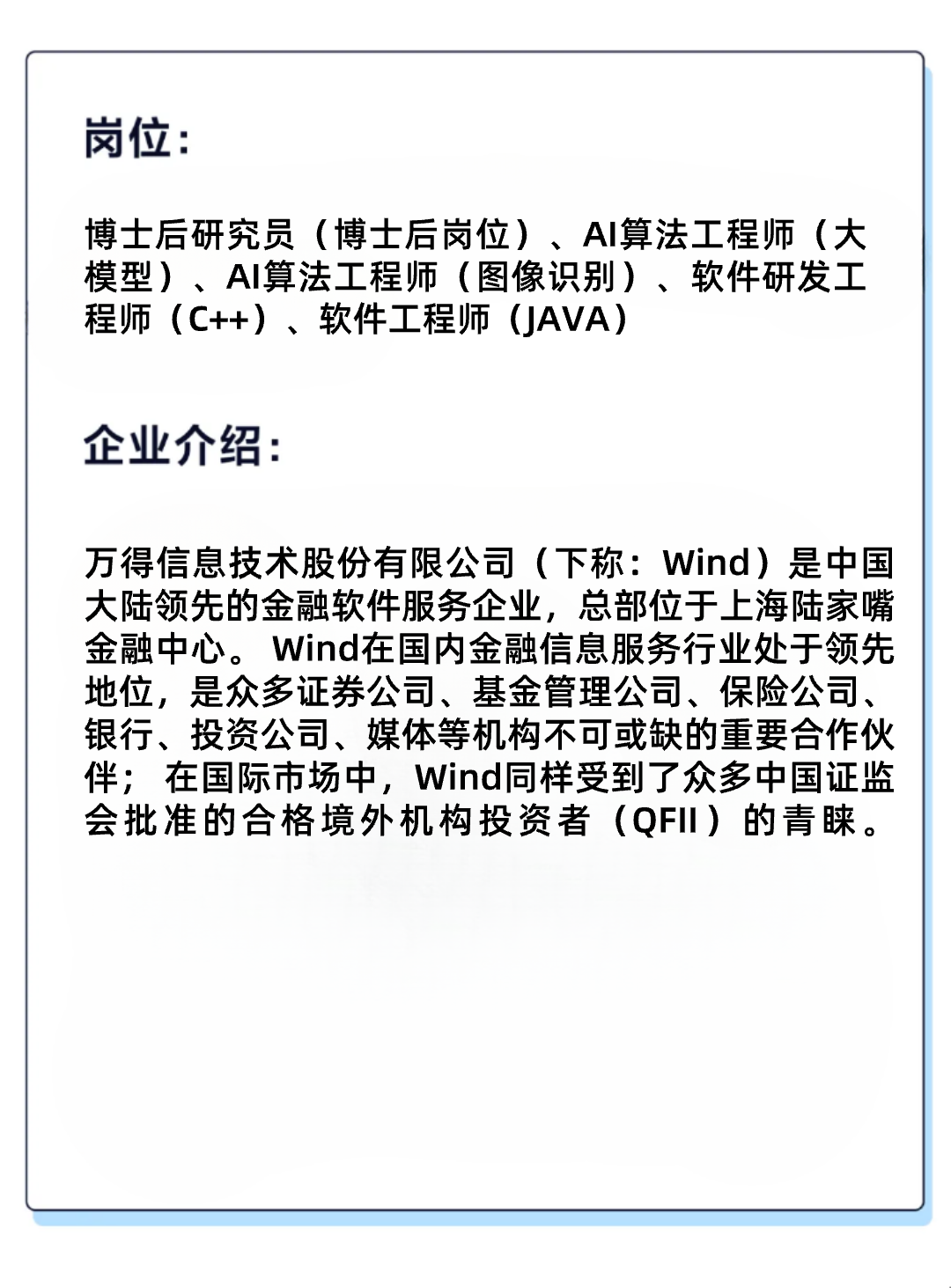 岗位:

博士后研究员（博士后岗位）、AI算法工程师（大模型）、AI算法工程师（图像识别）、软件研发工程师（C++）、软件工程师（JAVA）

企业介绍:

万得信息技术股份有限公司（下称：Wind）是中国大陆领先的金融软件服务企业，总部位于上海陆家嘴金融中心。Wind在国内金融信息服务行业处于领先地位，是众多证券公司、基金管理公司、保险公司、银行、投资公司、媒体等机构不可或缺的重要合作伙伴；在国际市场中，Wind同样受到了众多中国证监会批准的合格境外机构投资者（QFII）的青睐。